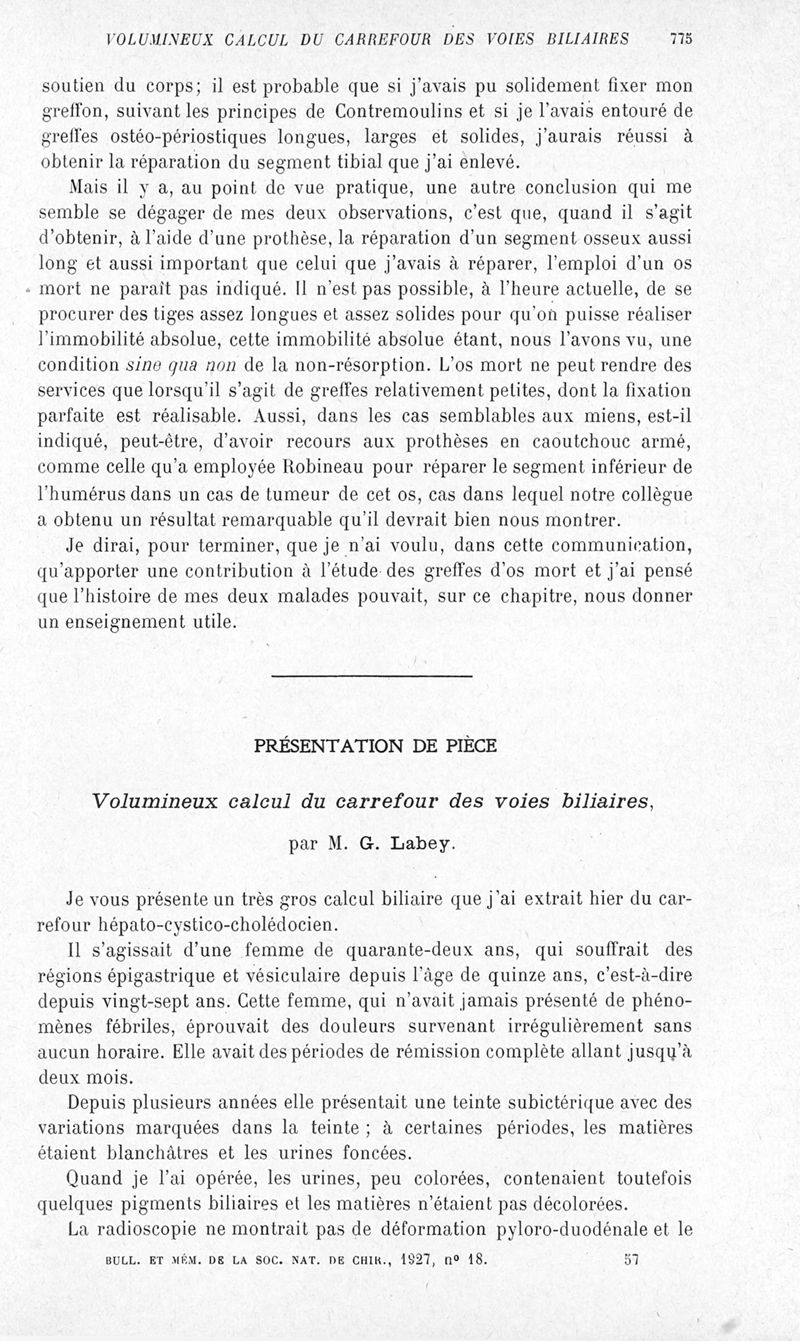 VOLUMINEUX CALCUL DU CARREFOUR DES VOIES BILIAIRES 775

soutien du corps; il est probable que si j'avais pu solidement fixer mon greffon, suivant les principes de Contremoulins et si je l'avais entouré de greffes ostéo-périostiques longues, larges et solides, j'aurais réussi à obtenir la réparation du segment tibial que j'ai enlevé.

Mais il y a, au point de vue pratique, une autre conclusion qui me semble se dégager de mes deux observations, c'est que, quand il s'agit d'obtenir, à l'aide d'une prothèse, la réparation d'un segment osseux aussi long et aussi important que celui que j'avais à réparer, l'emploi d'un os mort ne paraît pas indiqué. Il n'est pas possible, à l'heure actuelle, de se procurer des tiges assez longues et assez solides pour qu'on puisse réaliser l'immobilité absolue, cette immobilité absolue étant, nous l'avons vu, une condition sine qua non de la non-résorption. L'os mort ne peut rendre des services que lorsqu'il s'agit de greffes relativement petites, dont la fixation parfaite est réalisable. Aussi, dans les cas semblables aux miens, est-il indiqué, peut-être, d'avoir recours aux prothèses en caoutchouc armé, comme celle qu'a employée Robineau pour réparer le segment inférieur de l'humérus dans un cas de tumeur de cet os, cas dans lequel notre collègue a obtenu un résultat remarquable qu'il devrait bien nous montrer.

Je dirai, pour terminer, que je n'ai voulu, dans cette communication, qu'apporter une contribution à l'étude des greffes d'os mort et j'ai pensé que l'histoire de mes deux malades pouvait, sur ce chapitre, nous donner un enseignement utile.

PRÉSENTATION DE PIÈCE

Volumineux calcul du carrefour des voies biliaires,

par M. G. Labey.

Je vous présente un très gros calcul biliaire que j'ai extrait hier du carrefour hépato-cystico-cholédocien.

Il s'agissait d'une femme de quarante-deux ans, qui souffrait des régions épigastrique et vésiculaire depuis l'âge de quinze ans, c'est-à-dire depuis vingt-sept ans. Cette femme, qui n'avait jamais présenté de phénomènes fébriles, éprouvait des douleurs survenant irrégulièrement sans aucun horaire. Elle avait des périodes de rémission complète allant jusqu'à deux mois.

Depuis plusieurs années elle présentait une teinte subictérique avec des variations marquées dans la teinte ; à certaines périodes, les matières étaient blanchâtres et les urines foncées.

Quand je l'ai opérée, les urines, peu colorées, contenaient toutefois quelques pigments biliaires et les matières n'étaient pas décolorées.

La radioscopie ne montrait pas de déformation pyloro-duodénale et le

BULL. ET MÉM. DE LA SOC. NAT. DE CHIR., 1927, n° 18. 57